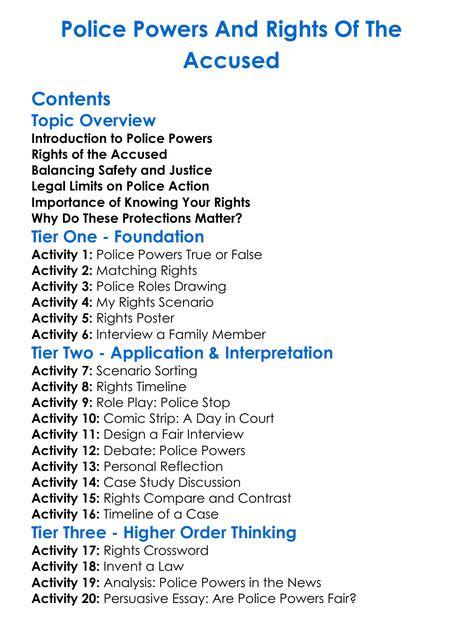 Police Powers And Rights Of The Accused

Contents

Topic Overview

Introduction to Police Powers
Rights of the Accused
Balancing Safety and Justice
Legal Limits on Police Action
Importance of Knowing Your Rights
Why Do These Protections Matter?

Tier One - Foundation

Activity 1: Police Powers True or False
Activity 2: Matching Rights
Activity 3: Police Roles Drawing
Activity 4: My Rights Scenario
Activity 5: Rights Poster
Activity 6: Interview a Family Member

Tier Two - Application & Interpretation

Activity 7: Scenario Sorting
Activity 8: Rights Timeline
Activity 9: Role Play: Police Stop
Activity 10: Comic Strip: A Day in Court
Activity 11: Design a Fair Interview
Activity 12: Debate: Police Powers
Activity 13: Personal Reflection
Activity 14: Case Study Discussion
Activity 15: Rights Compare and Contrast
Activity 16: Timeline of a Case

Tier Three - Higher Order Thinking

Activity 17: Rights Crossword
Activity 18: Invent a Law
Activity 19: Analysis: Police Powers in the News
Activity 20: Persuasive Essay: Are Police Powers Fair?